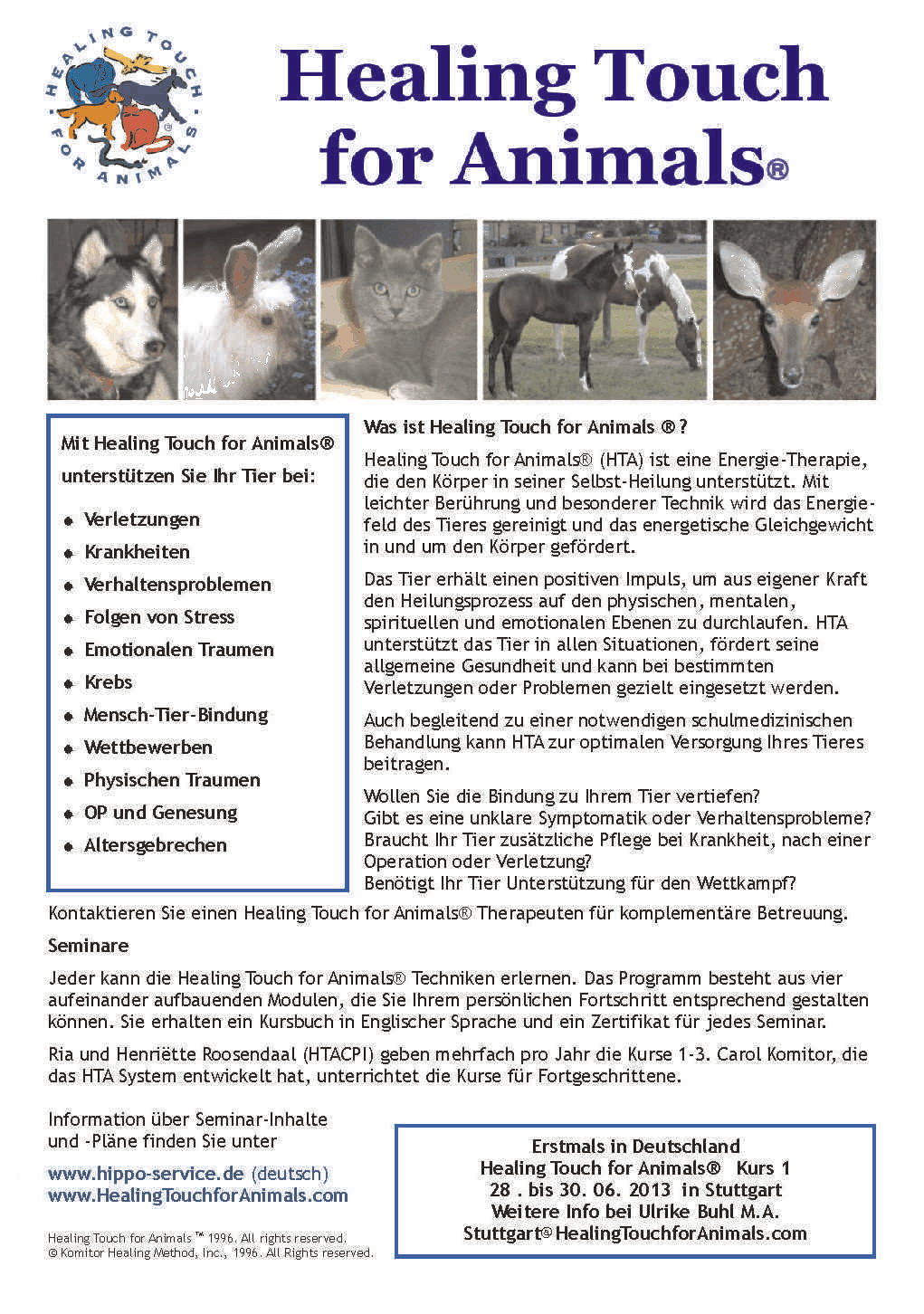 HEALING TOUCH FOR ANIMALS

Healing Touch for Animals®

Mit Healing Touch for Animals® unterstützen Sie Ihr Tier bei:

- Verletzungen
- Krankheiten
- Verhaltensproblemen
- Folgen von Stress
- Emotionalen Traumen
- Krebs
- Mensch-Tier-Bindung
- Wettbewerben
- Physischen Traumen
- OP und Genesung
- Altersgebrechen

Was ist Healing Touch for Animals ®?

Healing Touch for Animals® (HTA) ist eine Energie-Therapie, die den Körper in seiner Selbst-Heilung unterstützt. Mit leichter Berührung und besonderer Technik wird das Energiefeld des Tieres gereinigt und das energetische Gleichgewicht in und um den Körper gefördert.

Das Tier erhält einen positiven Impuls, um aus eigener Kraft den Heilungsprozess auf den physischen, mentalen, spirituellen und emotionalen Ebenen zu durchlaufen. HTA unterstützt das Tier in allen Situationen, fördert seine allgemeine Gesundheit und kann bei bestimmten Verletzungen oder Problemen gezielt eingesetzt werden.

Auch begleitend zu einer notwendigen schulmedizinischen Behandlung kann HTA zur optimalen Versorgung Ihres Tieres beitragen.

Wollen Sie die Bindung zu Ihrem Tier vertiefen?
Gibt es eine unklare Symptomatik oder Verhaltensprobleme?
Braucht Ihr Tier zusätzliche Pflege bei Krankheit, nach einer Operation oder Verletzung?
Benötigt Ihr Tier Unterstützung für den Wettkampf?

Kontaktieren Sie einen Healing Touch for Animals® Therapeuten für komplementäre Betreuung.

Seminare

Jeder kann die Healing Touch for Animals® Techniken erlernen. Das Programm besteht aus vier aufeinander aufbauenden Modulen, die Sie Ihrem persönlichen Fortschritt entsprechend gestalten können. Sie erhalten ein Kursbuch in Englischer Sprache und ein Zertifikat für jedes Seminar.

Ria und Henriëtte Roosendaal (HTACPI) geben mehrfach pro Jahr die Kurse 1-3. Carol Komitor, die das HTA System entwickelt hat, unterrichtet die Kurse für Fortgeschrittene.

Information über Seminar-Inhalte und -Pläne finden Sie unter

www.hippo-service.de (deutsch)
www.HealingTouchforAnimals.com

Healing Touch for Animals ™ 1996. All rights reserved.
© Komitor Healing Method, Inc., 1996. All Rights reserved.

Erstmals in Deutschland
Healing Touch for Animals® Kurs 1
28 . bis 30. 06. 2013 in Stuttgart
Weitere Info bei Ulrike Buhl M.A.
Stuttgart@HealingTouchforAnimals.com